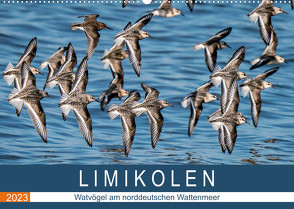 LIMIKOLEN

2023

Watvögel am norddeutschen Wattenmeer